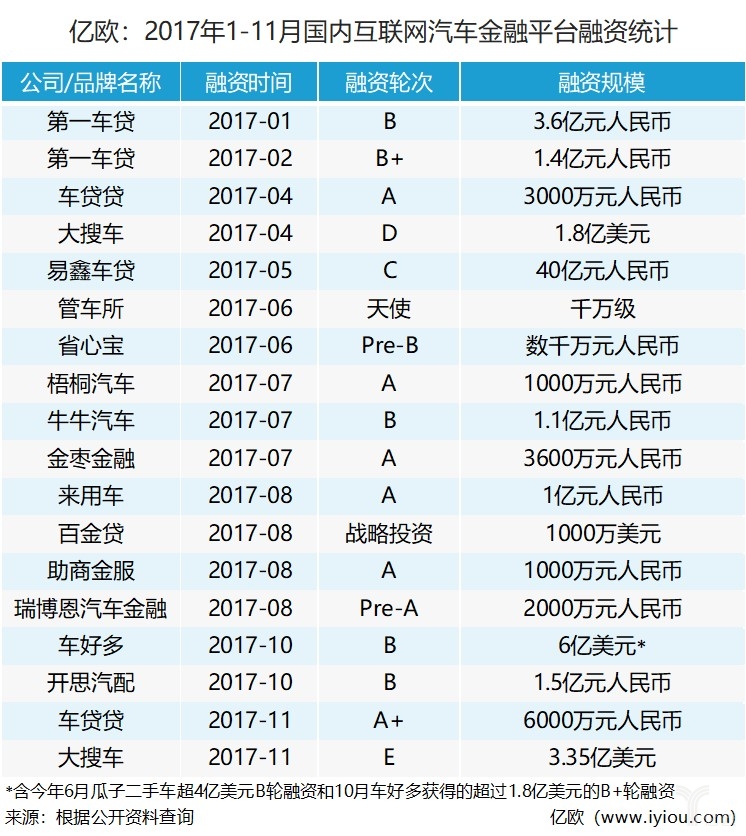 亿欧：2017年1-11月国内互联网汽车金融平台融资统计

| 公司/品牌名称 | 融资时间 | 融资轮次 | 融资规模 |
|---|---|---|---|
| 第一车贷 | 2017-01 | B | 3.6亿元人民币 |
| 第一车贷 | 2017-02 | B+ | 1.4亿元人民币 |
| 车贷贷 | 2017-04 | A | 3000万元人民币 |
| 大搜车 | 2017-04 | D | 1.8亿美元 |
| 易鑫车贷 | 2017-05 | C | 40亿元人民币 |
| 管车所 | 2017-06 | 天使 | 千万级 |
| 省心宝 | 2017-06 | Pre-B | 数千万元人民币 |
| 梧桐汽车 | 2017-07 | A | 1000万元人民币 |
| 牛牛汽车 | 2017-07 | B | 1.1亿元人民币 |
| 金枣金融 | 2017-07 | A | 3600万元人民币 |
| 来用车 | 2017-08 | A | 1亿元人民币 |
| 百金贷 | 2017-08 | 战略投资 | 1000万美元 |
| 助商金服 | 2017-08 | A | 1000万元人民币 |
| 瑞博恩汽车金融 | 2017-08 | Pre-A | 2000万元人民币 |
| 车好多 | 2017-10 | B | 6亿美元* |
| 开思汽配 | 2017-10 | B | 1.5亿元人民币 |
| 车贷贷 | 2017-11 | A+ | 6000万元人民币 |
| 大搜车 | 2017-11 | E | 3.35亿美元 |

*含今年6月瓜子二手车超4亿美元B轮融资和10月车好多获得的超过1.8亿美元的B+轮融资
来源：根据公开资料查询
亿欧（www.iyiou.com）